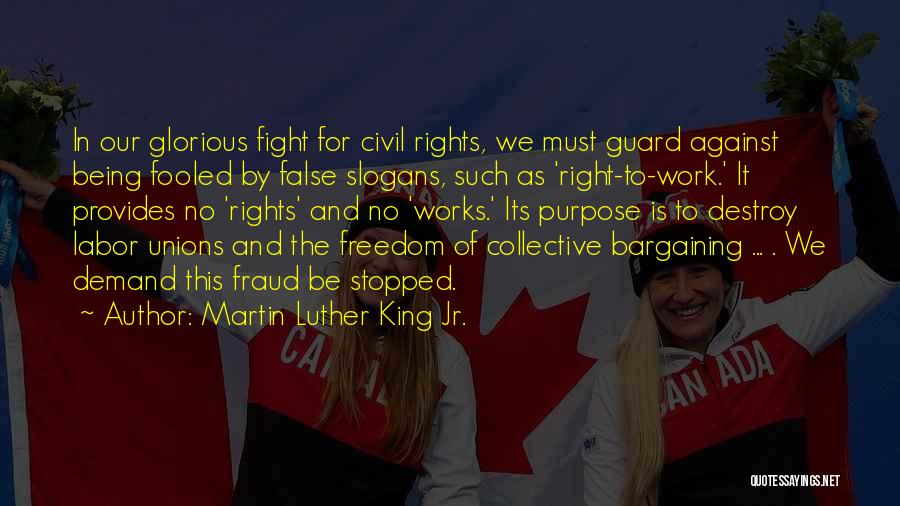 In our glorious fight for civil rights, we must guard against being fooled by false slogans, such as 'right-to-work.' It provides no 'rights' and no 'works.' Its purpose is to destroy labor unions and the freedom of collective bargaining ... . We demand this fraud be stopped.
~ Author: Martin Luther King Jr.

CANADA

CANADA

QUOTESSAYINGS.NET